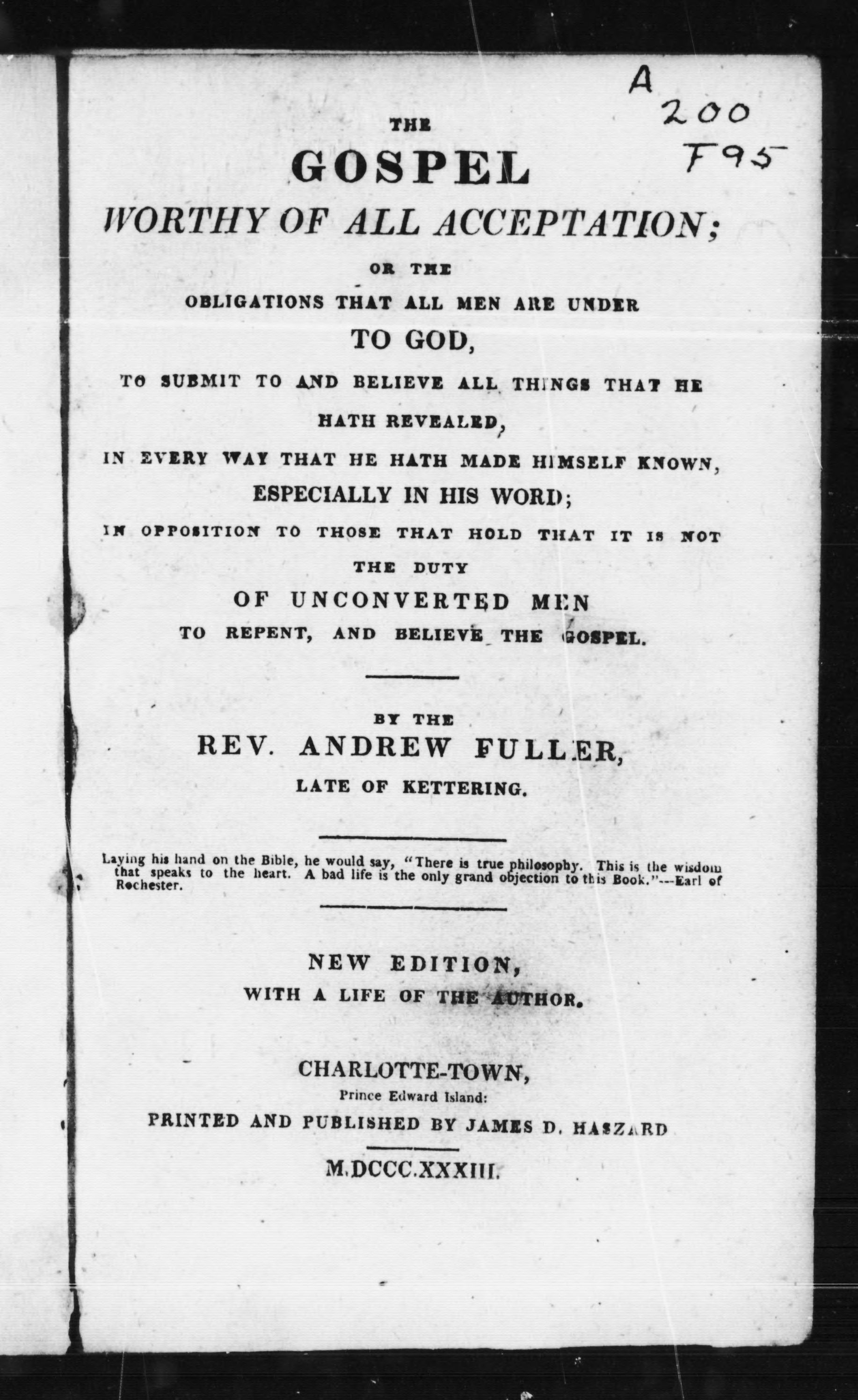 A
200
F95

THE
GOSPEL
WORTHY OF ALL ACCEPTATION;
OR THE
OBLIGATIONS THAT ALL MEN ARE UNDER
TO GOD,
TO SUBMIT TO AND BELIEVE ALL THINGS THAT HE HATH REVEALED,
IN EVERY WAY THAT HE HATH MADE HIMSELF KNOWN,
ESPECIALLY IN HIS WORD;
IN OPPOSITION TO THOSE THAT HOLD THAT IT IS NOT THE DUTY
OF UNCONVERTED MEN
TO REPENT, AND BELIEVE THE GOSPEL.

BY THE
REV. ANDREW FULLER,
LATE OF KETTERING.

Laying his hand on the Bible, he would say, "There is true philosophy. This is the wisdom that speaks to the heart. A bad life is the only grand objection to this Book."---Earl of Rochester.

NEW EDITION,
WITH A LIFE OF THE AUTHOR.

CHARLOTTE-TOWN,
Prince Edward Island:
PRINTED AND PUBLISHED BY JAMES D. HASZARD
M.DCCC.XXXIII.